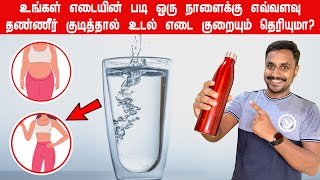 உங்கள் எடையின் படி ஒரு நாளைக்கு எவ்வளவு தண்ணீர் குடித்தால் உடல் எடை குறையும் தெரியுமா?